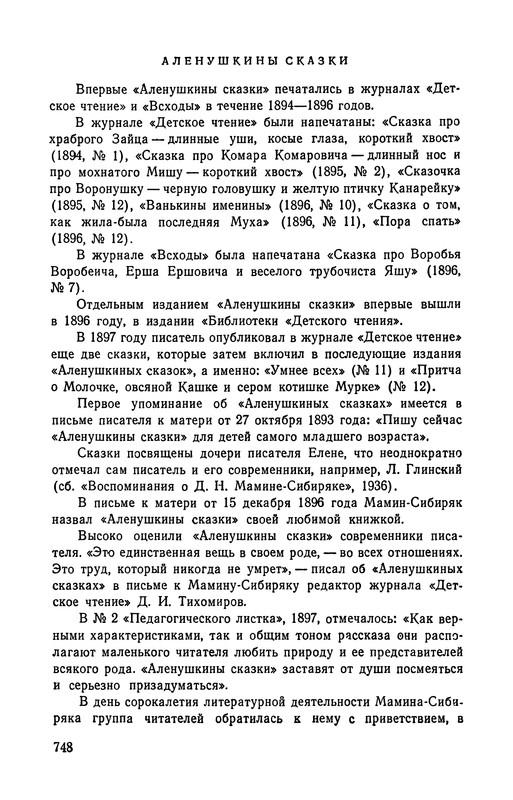 АЛЕНУШКИНЫ СКАЗКИ

Впервые «Аленушкины сказки» печатались в журналах «Детское чтение» и «Всходы» в течение 1894—1896 годов.

В журнале «Детское чтение» были напечатаны: «Сказка про храброго Зайца — длинные уши, косые глаза, короткий хвост» (1894, № 1), «Сказка про Комара Комаровича — длинный нос и про мохнатого Мишу — короткий хвост» (1895, № 2), «Сказочка про Воронушку — черную головушку и желтую птичку Канарейку» (1895, № 12), «Ванькины именины» (1896, № 10), «Сказка о том, как жила-была последняя Муха» (1896, № 11), «Пора спать» (1896, № 12).

В журнале «Всходы» была напечатана «Сказка про Воробья Воробеича, Ерша Ершовича и веселого трубочиста Яшу» (1896, № 7).

Отдельным изданием «Аленушкины сказки» впервые вышли в 1896 году, в издании «Библиотеки «Детского чтения».

В 1897 году писатель опубликовал в журнале «Детское чтение» еще две сказки, которые затем включил в последующие издания «Аленушкиных сказок», а именно: «Умнее всех» (№ 11) и «Притча о Молочке, овсяной Кашке и сером котишке Мурке» (№ 12).

Первое упоминание об «Аленушкиных сказках» имеется в письме писателя к матери от 27 октября 1893 года: «Пишу сейчас «Аленушкины сказки» для детей самого младшего возраста».

Сказки посвящены дочери писателя Елене, что неоднократно отмечал сам писатель и его современники, например, Л. Глинский (сб. «Воспоминания о Д. Н. Мамине-Сибиряке», 1936).

В письме к матери от 15 декабря 1896 года Мамин-Сибиряк назвал «Аленушкины сказки» своей любимой книжкой.

Высоко оценили «Аленушкины сказки» современники писателя. «Это единственная вещь в своем роде, — во всех отношениях. Это труд, который никогда не умрет», — писал об «Аленушкиных сказках» в письме к Мамину-Сибиряку редактор журнала «Детское чтение» Д. И. Тихомиров.

В № 2 «Педагогического листка», 1897, отмечалось: «Как верными характеристиками, так и общим тоном рассказа они располагают маленького читателя любить природу и ее представителей всякого рода. «Аленушкины сказки» заставят от души посмеяться и серьезно призадуматься».

В день сорокалетия литературной деятельности Мамина-Сибиряка группа читателей обратилась к нему с приветствием, в

748